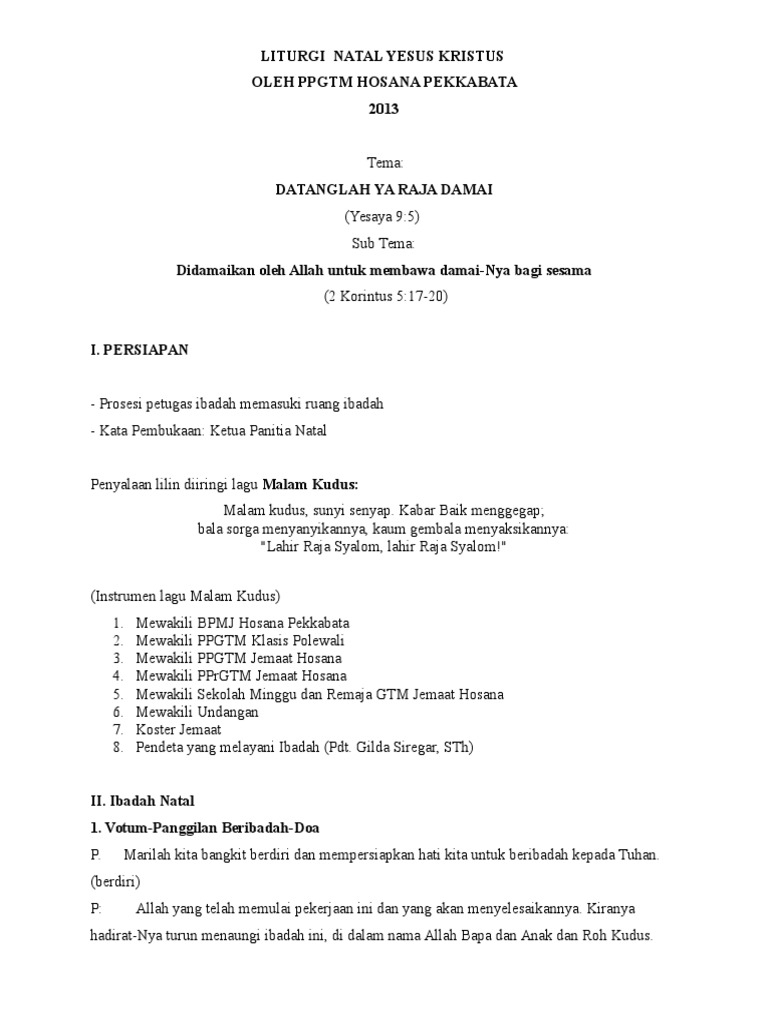 LITURGI NATAL YESUS KRISTUS
OLEH PPGTM HOSANA PEKKABATA
2013

Tema:
DATANGLAH YA RAJA DAMAI
(Yesaya 9:5)
Sub Tema:
Didamaikan oleh Allah untuk membawa damai-Nya bagi sesama
(2 Korintus 5:17-20)

I. PERSIAPAN

- Prosesi petugas ibadah memasuki ruang ibadah
- Kata Pembukaan: Ketua Panitia Natal

Penyalaan lilin diiringi lagu Malam Kudus:

Malam kudus, sunyi senyap. Kabar Baik menggegap;
bala sorga menyanyikannya, kaum gembala menyaksikannya:
"Lahir Raja Syalom, lahir Raja Syalom!"

(Instrumen lagu Malam Kudus)

1. Mewakili BPMJ Hosana Pekkabata
2. Mewakili PPGTM Klasis Polewali
3. Mewakili PPGTM Jemaat Hosana
4. Mewakili PPrGTM Jemaat Hosana
5. Mewakili Sekolah Minggu dan Remaja GTM Jemaat Hosana
6. Mewakili Undangan
7. Koster Jemaat
8. Pendeta yang melayani Ibadah (Pdt. Gilda Siregar, STh)

II. Ibadah Natal

1. Votum-Panggilan Beribadah-Doa

P. Marilah kita bangkit berdiri dan mempersiapkan hati kita untuk beribadah kepada Tuhan. (berdiri)

P: Allah yang telah memulai pekerjaan ini dan yang akan menyelesaikannya. Kiranya hadirat-Nya turun menaungi ibadah ini, di dalam nama Allah Bapa dan Anak dan Roh Kudus.